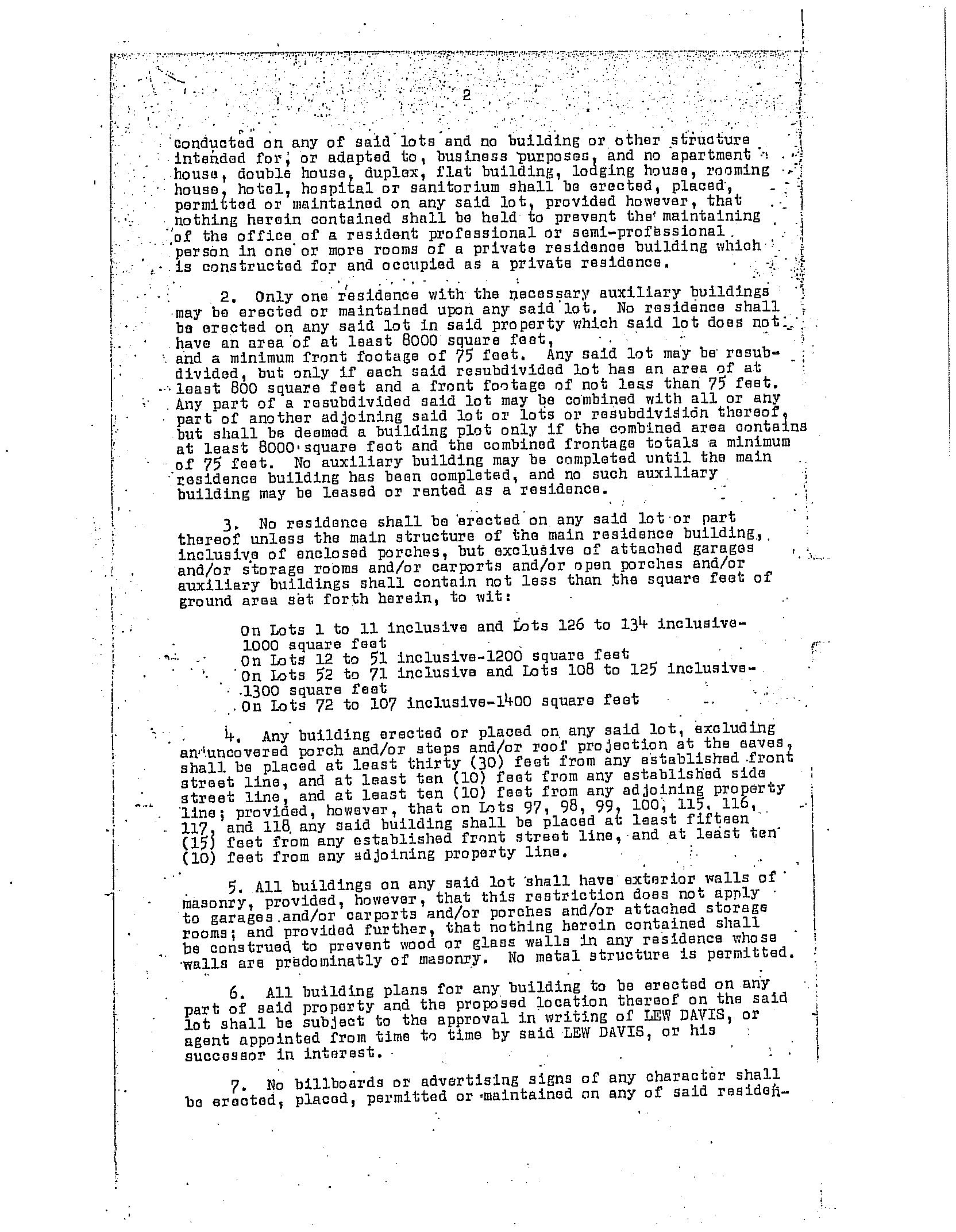 2

conducted on any of said lots and no building or other structure intended for, or adapted to, business purposes, and no apartment house, double house, duplex, flat building, lodging house, rooming house, hotel, hospital or sanitorium shall be erected, placed, permitted or maintained on any said lot, provided however, that nothing herein contained shall be held to prevent the maintaining of the office of a resident professional or semi-professional person in one or more rooms of a private residence building which is constructed for and occupied as a private residence.

2. Only one residence with the necessary auxiliary buildings may be erected or maintained upon any said lot. No residence shall be erected on any said lot in said property which said lot does not have an area of at least 8000 square feet, and a minimum front footage of 75 feet. Any said lot may be resubdivided, but only if each said resubdivided lot has an area of at least 800 square feet and a front footage of not less than 75 feet. Any part of a resubdivided said lot may be combined with all or any part of another adjoining said lot or lots or resubdivision thereof, but shall be deemed a building plot only if the combined area contains at least 8000 square feet and the combined frontage totals a minimum of 75 feet. No auxiliary building may be completed until the main residence building has been completed, and no such auxiliary building may be leased or rented as a residence.

3. No residence shall be erected on any said lot or part thereof unless the main structure of the main residence building, inclusive of enclosed porches, but exclusive of attached garages and/or storage rooms and/or carports and/or open porches and/or auxiliary buildings shall contain not less than the square feet of ground area set forth herein, to wit:

On Lots 1 to 11 inclusive and Lots 126 to 134 inclusive-1000 square feet
On Lots 12 to 51 inclusive-1200 square feet
On Lots 52 to 71 inclusive and Lots 108 to 125 inclusive-1300 square feet
On Lots 72 to 107 inclusive-1400 square feet

4. Any building erected or placed on any said lot, excluding an uncovered porch and/or steps and/or roof projection at the eaves, shall be placed at least thirty (30) feet from any established front street line, and at least ten (10) feet from any established side street line, and at least ten (10) feet from any adjoining property line; provided, however, that on Lots 97, 98, 99, 100, 115, 116, 117, and 118 any said building shall be placed at least fifteen (15) feet from any established front street line, and at least ten (10) feet from any adjoining property line.

5. All buildings on any said lot shall have exterior walls of masonry, provided, however, that this restriction does not apply to garages and/or carports and/or porches and/or attached storage rooms; and provided further, that nothing herein contained shall be construed to prevent wood or glass walls in any residence whose walls are predominatly of masonry. No metal structure is permitted.

6. All building plans for any building to be erected on any part of said property and the proposed location thereof on the said lot shall be subject to the approval in writing of LEW DAVIS, or agent appointed from time to time by said LEW DAVIS, or his successor in interest.

7. No billboards or advertising signs of any character shall be erected, placed, permitted or maintained on any of said residen-